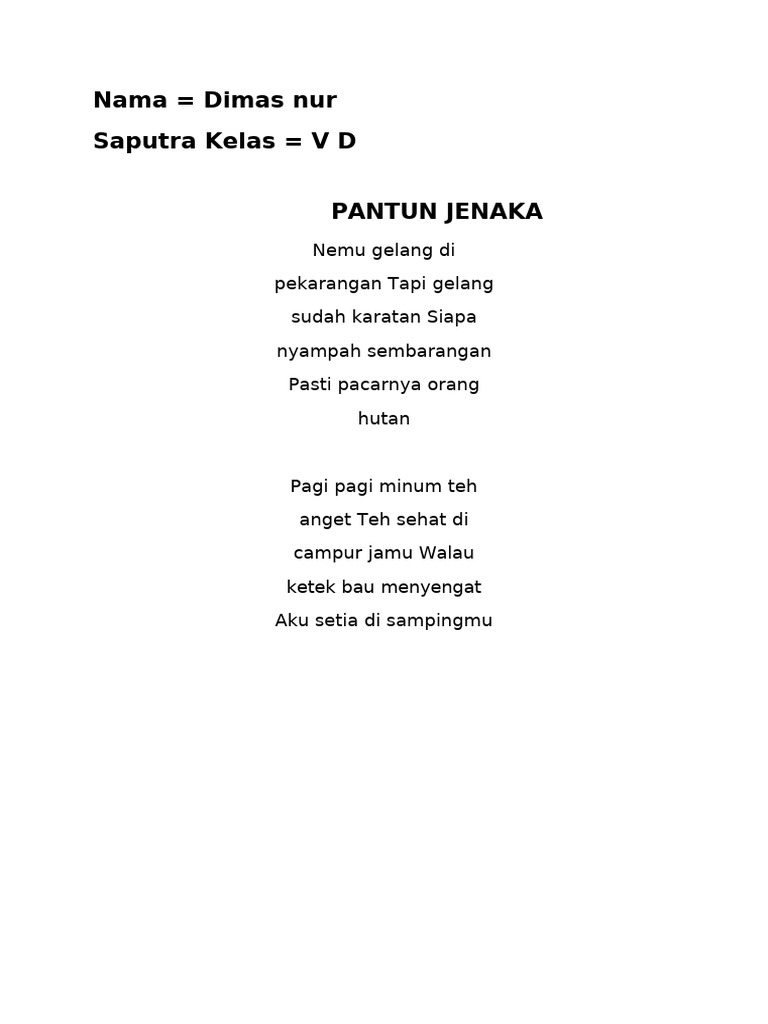 Nama = Dimas nur Saputra Kelas = V D

PANTUN JENAKA

Nemu gelang di pekarangan Tapi gelang sudah karatan Siapa nyampah sembarangan Pasti pacarnya orang hutan

Pagi pagi minum teh anget Teh sehat di campur jamu Walau ketek bau menyengat Aku setia di sampingmu